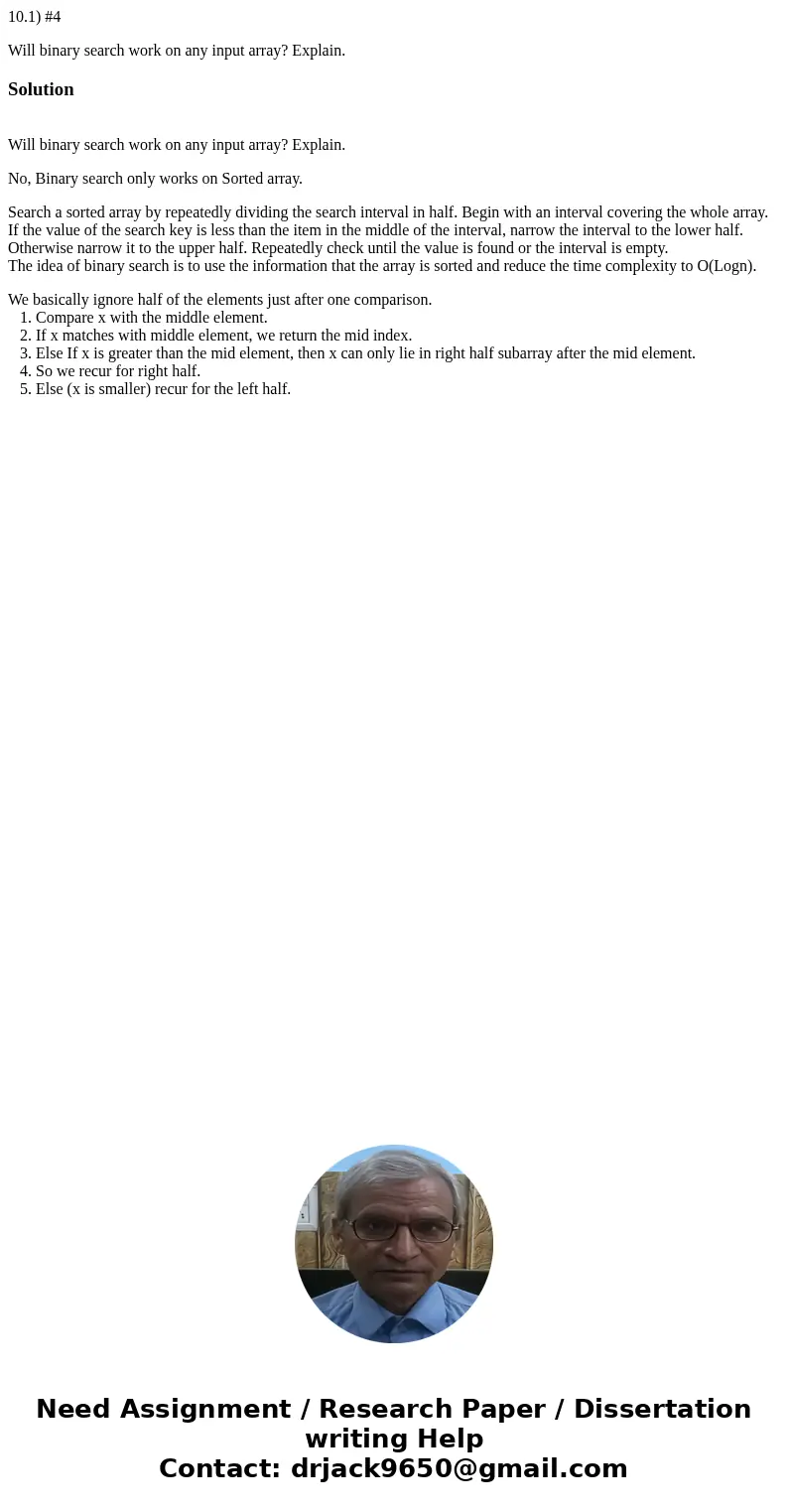 10.1) #4

Will binary search work on any input array? Explain.

Solution

Will binary search work on any input array? Explain.

No, Binary search only works on Sorted array.

Search a sorted array by repeatedly dividing the search interval in half. Begin with an interval covering the whole array. If the value of the search key is less than the item in the middle of the interval, narrow the interval to the lower half. Otherwise narrow it to the upper half. Repeatedly check until the value is found or the interval is empty.
The idea of binary search is to use the information that the array is sorted and reduce the time complexity to O(Logn).

We basically ignore half of the elements just after one comparison.
1. Compare x with the middle element.
2. If x matches with middle element, we return the mid index.
3. Else If x is greater than the mid element, then x can only lie in right half subarray after the mid element.
4. So we recur for right half.
5. Else (x is smaller) recur for the left half.

Need Assignment / Research Paper / Dissertation writing Help
Contact: drjack9650@gmail.com